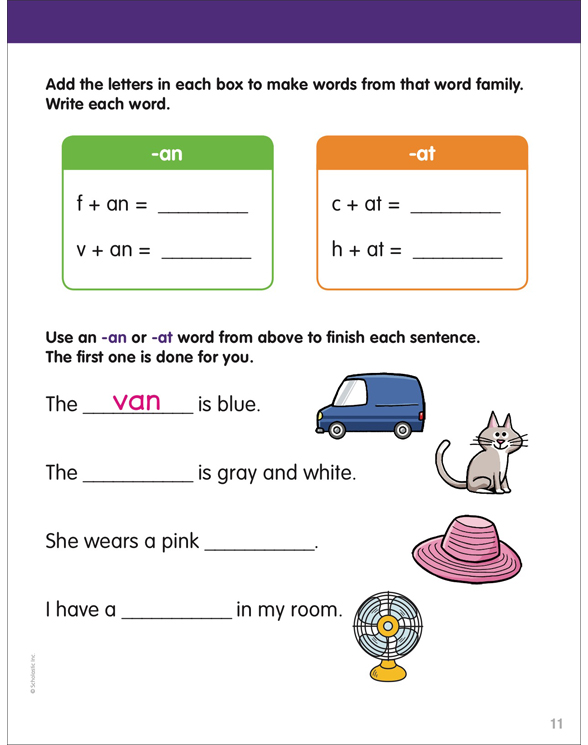 Add the letters in each box to make words from that word family. Write each word.

-an

f + an = ________

v + an = ________

-at

c + at = ________

h + at = ________

Use an -an or -at word from above to finish each sentence. The first one is done for you.

The ___van___ is blue.

The __________ is gray and white.

She wears a pink __________.

I have a __________ in my room.

© Scholastic Inc.

11